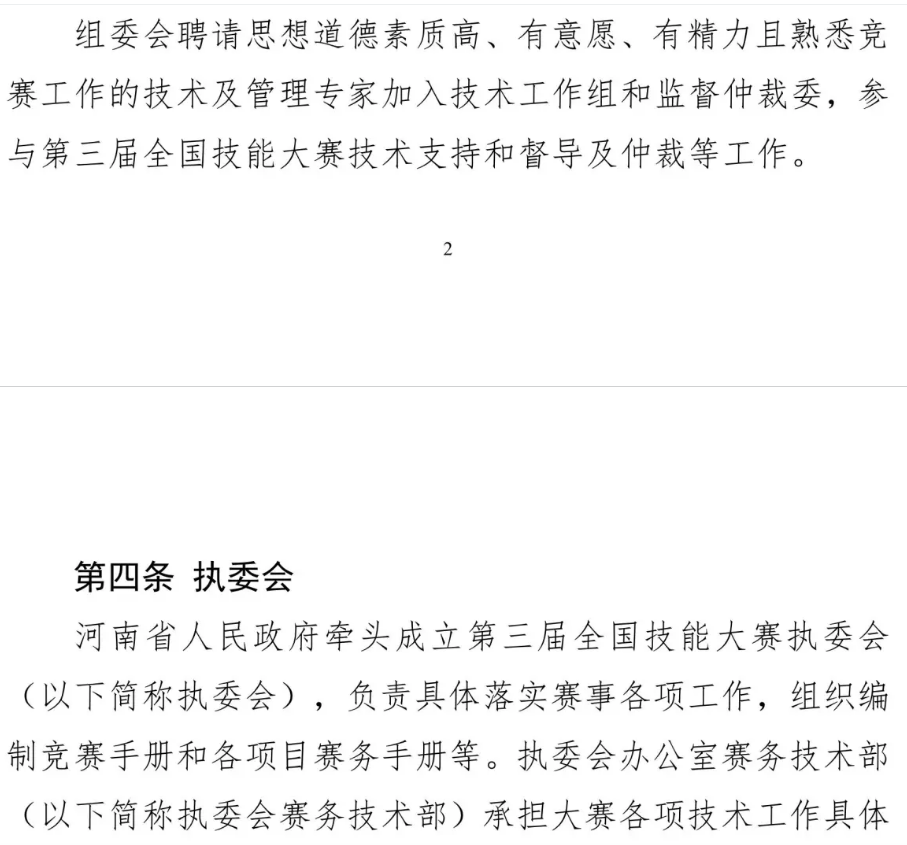 组委会聘请思想道德素质高、有意愿、有精力且熟悉竞赛工作的技术及管理专家加入技术工作组和监督仲裁委，参与第三届全国技能大赛技术支持和督导及仲裁等工作。

2

第四条 执委会

河南省人民政府牵头成立第三届全国技能大赛执委会（以下简称执委会），负责具体落实赛事各项工作，组织编制竞赛手册和各项目赛务手册等。执委会办公室赛务技术部（以下简称执委会赛务技术部）承担大赛各项技术工作具体